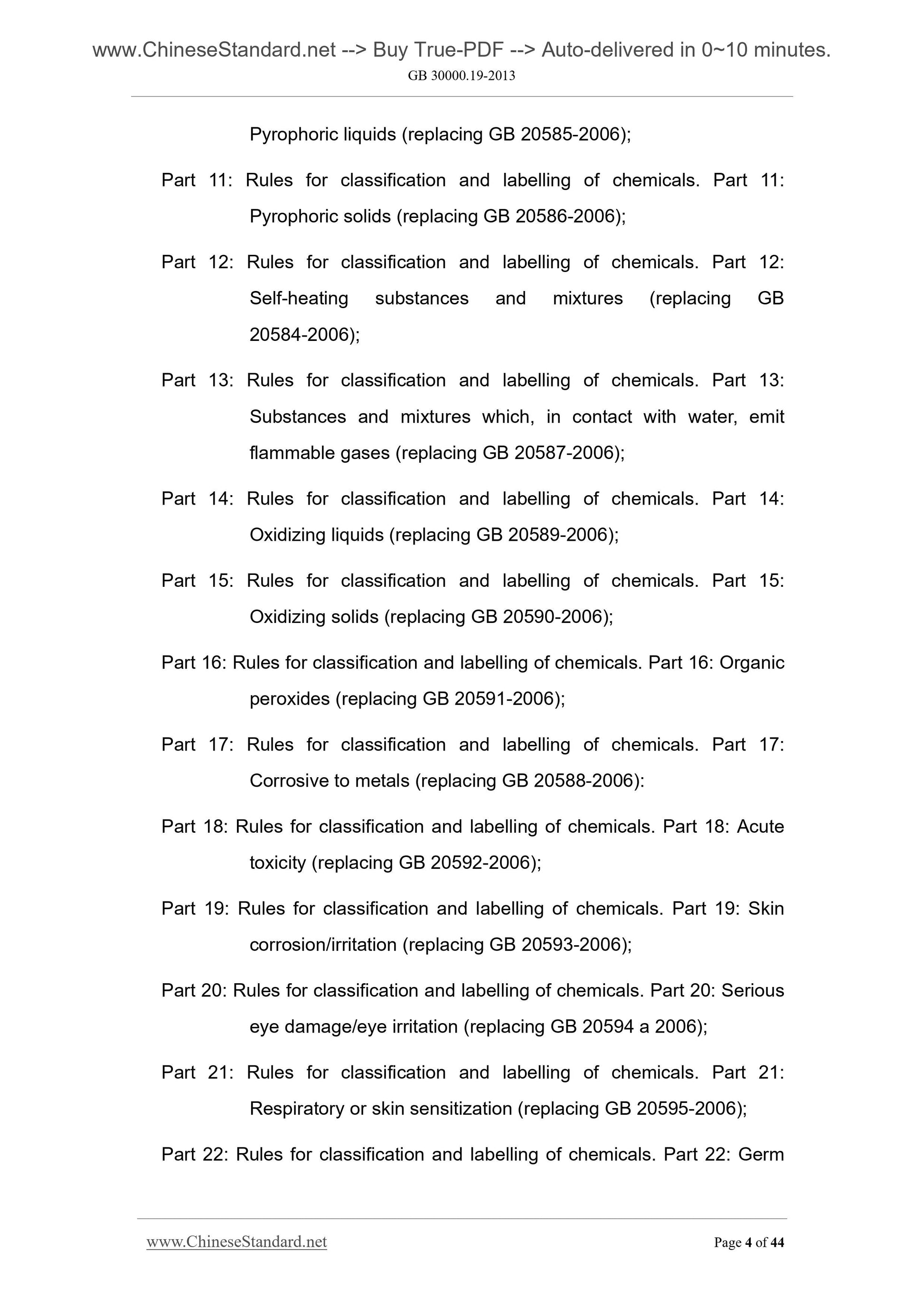 www.ChineseStandard.net --> Buy True-PDF --> Auto-delivered in 0~10 minutes.
GB 30000.19-2013

Pyrophoric liquids (replacing GB 20585-2006);

Part 11: Rules for classification and labelling of chemicals. Part 11: Pyrophoric solids (replacing GB 20586-2006);

Part 12: Rules for classification and labelling of chemicals. Part 12: Self-heating substances and mixtures (replacing GB 20584-2006);

Part 13: Rules for classification and labelling of chemicals. Part 13: Substances and mixtures which, in contact with water, emit flammable gases (replacing GB 20587-2006);

Part 14: Rules for classification and labelling of chemicals. Part 14: Oxidizing liquids (replacing GB 20589-2006);

Part 15: Rules for classification and labelling of chemicals. Part 15: Oxidizing solids (replacing GB 20590-2006);

Part 16: Rules for classification and labelling of chemicals. Part 16: Organic peroxides (replacing GB 20591-2006);

Part 17: Rules for classification and labelling of chemicals. Part 17: Corrosive to metals (replacing GB 20588-2006):

Part 18: Rules for classification and labelling of chemicals. Part 18: Acute toxicity (replacing GB 20592-2006);

Part 19: Rules for classification and labelling of chemicals. Part 19: Skin corrosion/irritation (replacing GB 20593-2006);

Part 20: Rules for classification and labelling of chemicals. Part 20: Serious eye damage/eye irritation (replacing GB 20594 a 2006);

Part 21: Rules for classification and labelling of chemicals. Part 21: Respiratory or skin sensitization (replacing GB 20595-2006);

Part 22: Rules for classification and labelling of chemicals. Part 22: Germ

www.ChineseStandard.net
Page 4 of 44